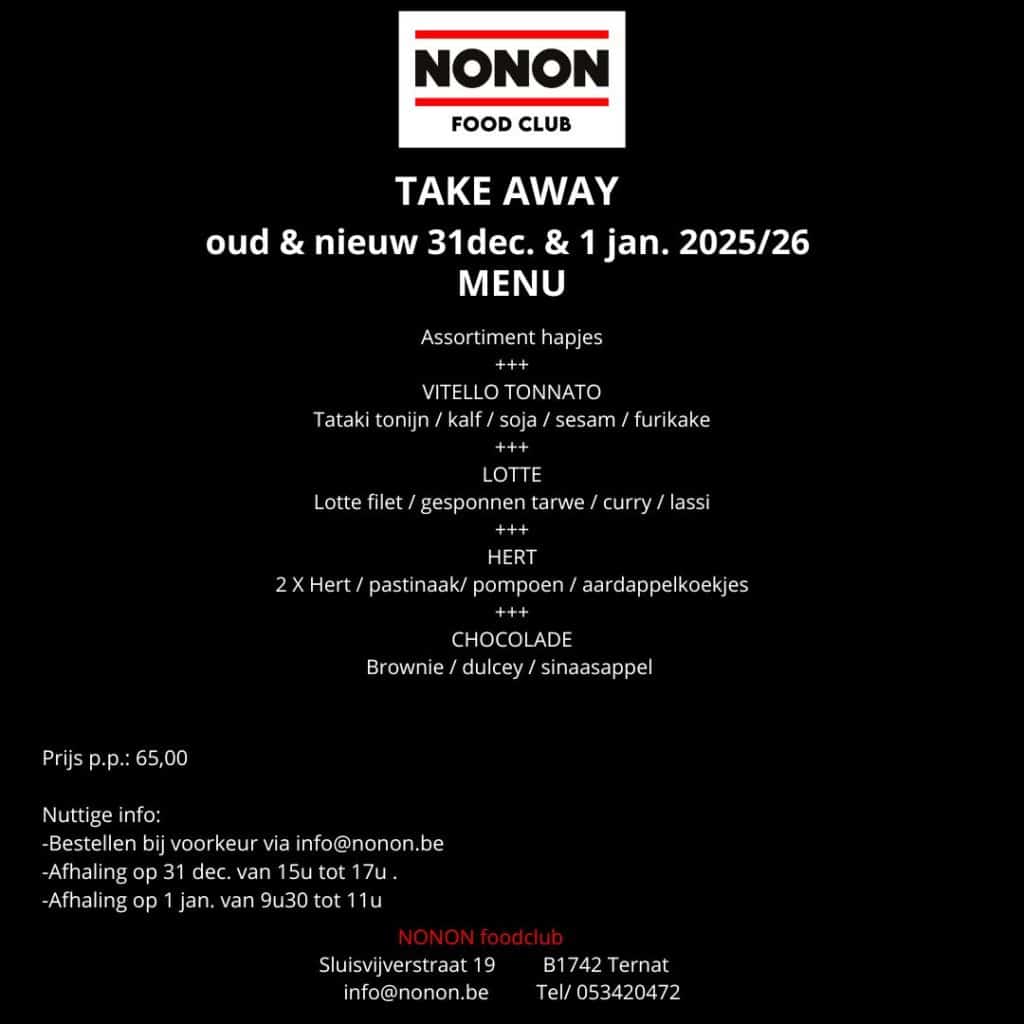 NONON
FOOD CLUB

TAKE AWAY
oud & nieuw 31dec. & 1 jan. 2025/26
MENU

Assortiment hapjes
+++
VITELLO TONNATO
Tataki tonijn / kalf / soja / sesam / furikake
+++
LOTTE
Lotte filet / gesponnen tarwe / curry / lassi
+++
HERT
2 X Hert / pastinaak/ pompoen / aardappelkoekjes
+++
CHOCOLADE
Brownie / dulcey / sinaasappel

Prijs p.p.: 65,00

Nuttige info:
-Bestellen bij voorkeur via info@nonon.be
-Afhaling op 31 dec. van 15u tot 17u .
-Afhaling op 1 jan. van 9u30 tot 11u

NONON foodclub
Sluisvijverstraat 19 B1742 Ternat
info@nonon.be Tel/ 053420472